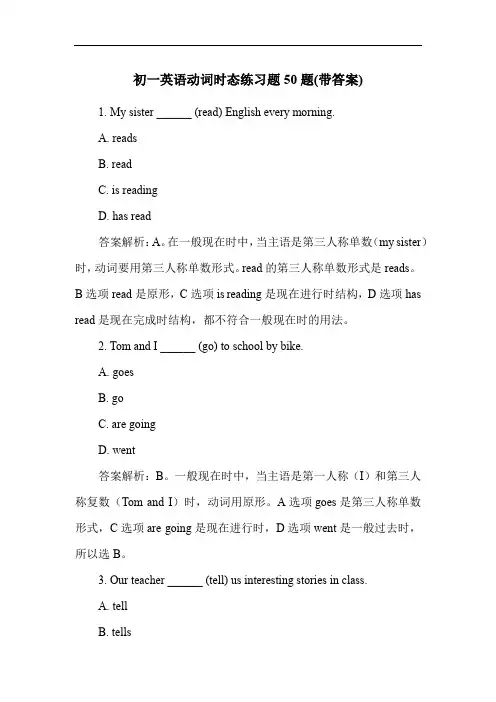 初一英语动词时态练习题 50 题(带答案)

1. My sister ______ (read) English every morning.

A. reads

B. read

C. is reading

D. has read

答案解析：A。在一般现在时中，当主语是第三人称单数（my sister）时，动词要用第三人称单数形式。read 的第三人称单数形式是 reads。B 选项 read 是原形，C 选项 is reading 是现在进行时结构，D 选项 has read 是现在完成时结构，都不符合一般现在时的用法。

2. Tom and I ______ (go) to school by bike.

A. goes

B. go

C. are going

D. went

答案解析：B。一般现在时中，当主语是第一人称（I）和第三人称复数（Tom and I）时，动词用原形。A 选项 goes 是第三人称单数形式，C 选项 are going 是现在进行时，D 选项 went 是一般过去时，所以选 B。

3. Our teacher ______ (tell) us interesting stories in class.

A. tell

B. tells